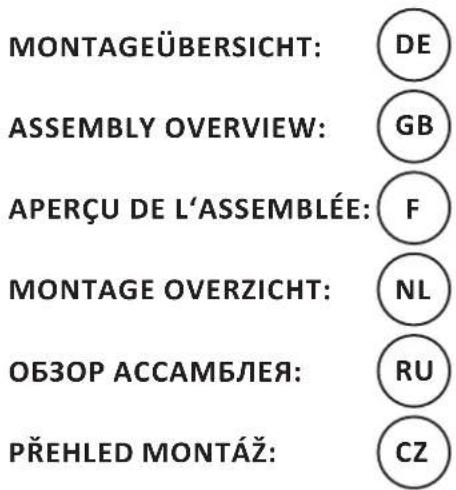 MONTAGEÜBERSICHT: DE

ASSEMBLY OVERVIEW: GB

APERÇU DE L‘ASSEMBLÉE: F

MONTAGE OVERZICHT: NL

ОБЗОР АССАМБЛЕЯ: RU

PŘEHLED MONTÁŽ: CZ